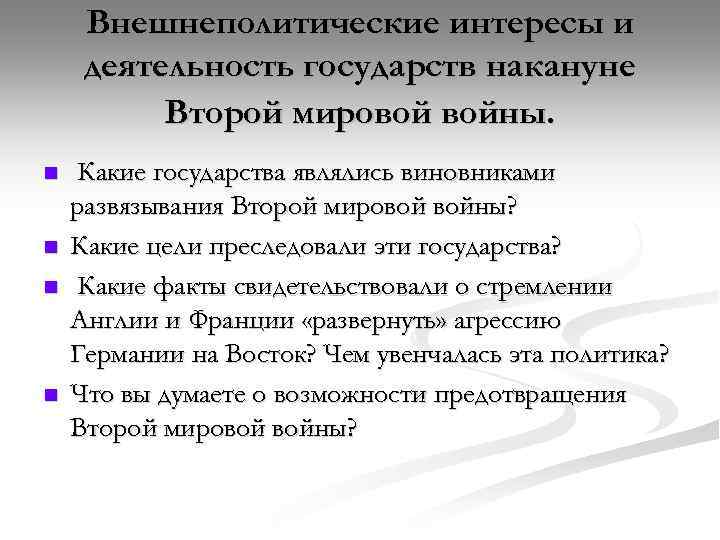 Внешнеполитические интересы и деятельность государств накануне Второй мировой войны.

Какие государства являлись виновниками развязывания Второй мировой войны?

Какие цели преследовали эти государства?

Какие факты свидетельствовали о стремлении Англии и Франции «развернуть» агрессию Германии на Восток? Чем увенчалась эта политика?

Что вы думаете о возможности предотвращения Второй мировой войны?